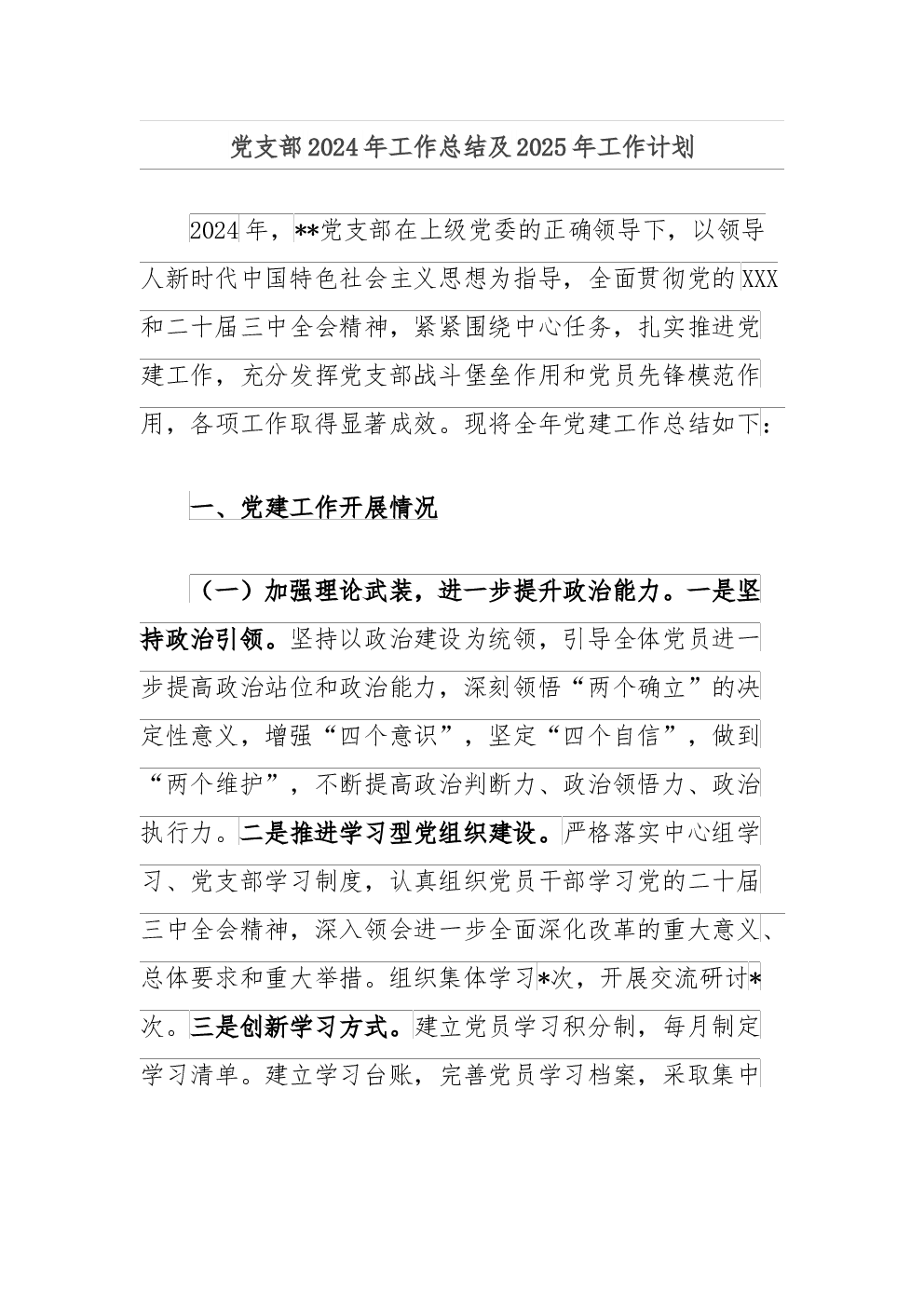 党支部2024年工作总结及2025年工作计划

2024年，**党支部在上级党委的正确领导下，以领导人新时代中国特色社会主义思想为指导，全面贯彻党的XXX和二十届三中全会精神，紧紧围绕中心任务，扎实推进党建工作，充分发挥党支部战斗堡垒作用和党员先锋模范作用，各项工作取得显著成效。现将全年党建工作总结如下：

一、党建工作开展情况

（一）加强理论武装，进一步提升政治能力。一是坚持政治引领。坚持以政治建设为统领，引导全体党员进一步提高政治站位和政治能力，深刻领悟“两个确立”的决定性意义，增强“四个意识”，坚定“四个自信”，做到“两个维护”，不断提高政治判断力、政治领悟力、政治执行力。二是推进学习型党组织建设。严格落实中心组学习、党支部学习制度，认真组织党员干部学习党的二十届三中全会精神，深入领会进一步全面深化改革的重大意义、总体要求和重大举措。组织集体学习*次，开展交流研讨*次。三是创新学习方式。建立党员学习积分制，每月制定学习清单。建立学习台账，完善党员学习档案，采取集中